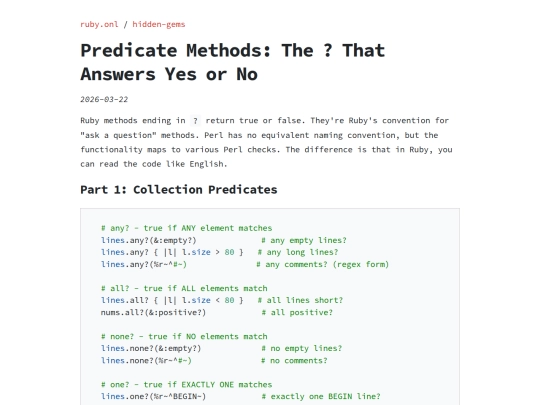 ruby.onl / hidden-gems

Predicate Methods: The ? That Answers Yes or No

2026-03-22

Ruby methods ending in ? return true or false. They're Ruby's convention for "ask a question" methods. Perl has no equivalent naming convention, but the functionality maps to various Perl checks. The difference is that in Ruby, you can read the code like English.

Part 1: Collection Predicates

# any? - true if ANY element matches
lines.any?(&:empty?)              # any empty lines?
lines.any? { |l| l.size > 80 }    # any long lines?
lines.any?(%r~^#~)                # any comments? (regex form)

# all? - true if ALL elements match
lines.all? { |l| l.size < 80 }    # all lines short?
nums.all?(&:positive?)            # all positive?

# none? - true if NO elements match
lines.none?(&:empty?)             # no empty lines?
lines.none?(%r~^#~)               # no comments?

# one? - true if EXACTLY ONE matches
lines.one?(%r~^BEGIN~)            # exactly one BEGIN line?